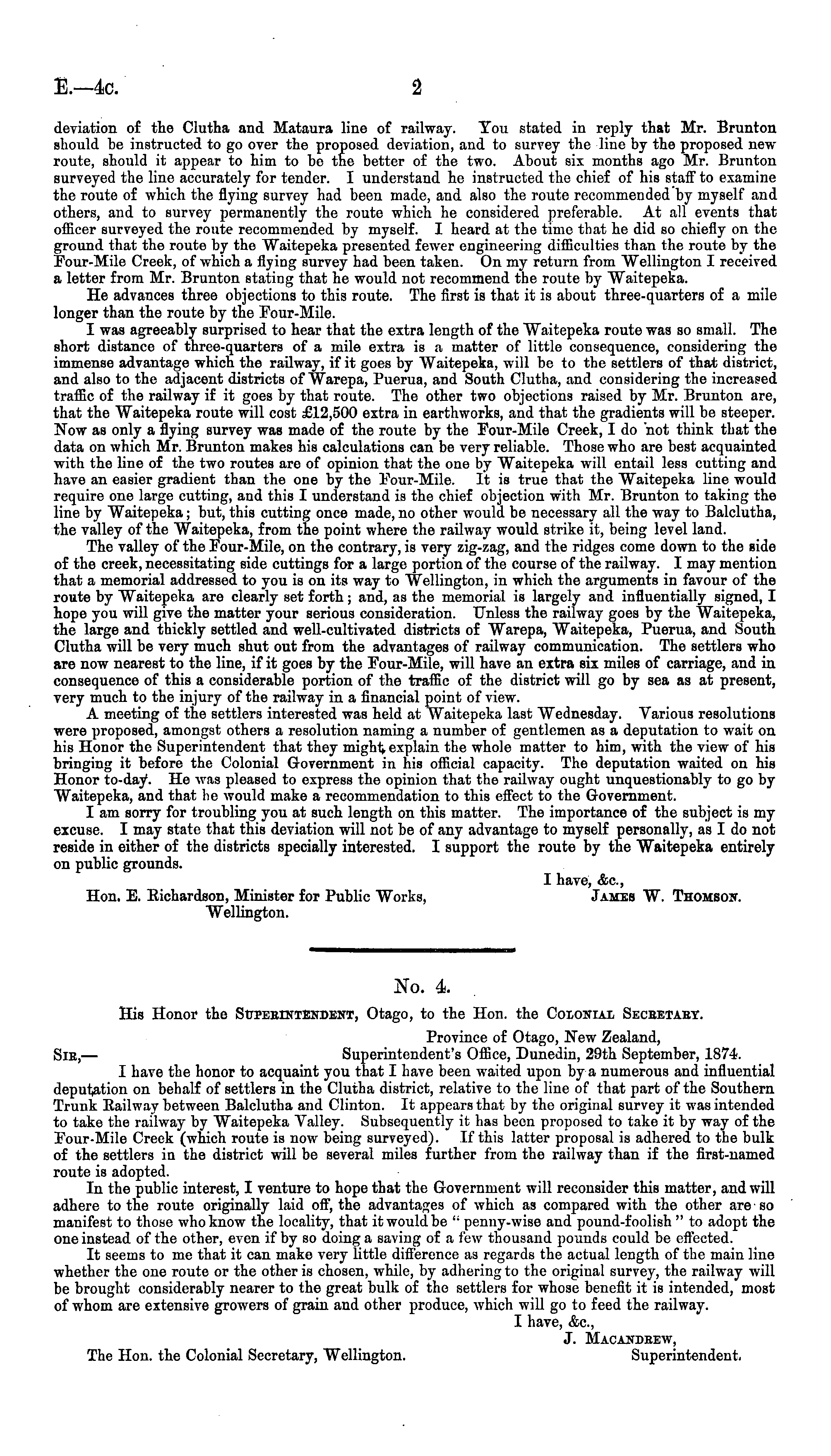 E.—4c.

2

deviation of the Clutha and Mataura line of railway. You stated in reply that Mr. Brunton should be instructed to go over the proposed deviation, and to survey the line by the proposed new route, should it appear to him to be the better of the two. About six months ago Mr. Brunton surveyed the line accurately for tender. I understand he instructed the chief of his staff to examine the route of which the flying survey had been made, and also the route recommended by myself and others, and to survey permanently the route which he considered preferable. At all events that officer surveyed the route recommended by myself. I heard at the time that he did so chiefly on the ground that the route by the Waitepeka presented fewer engineering difficulties than the route by the Four-Mile Creek, of which a flying survey had been taken. On my return from Wellington I received a letter from Mr. Brunton stating that he would not recommend the route by Waitepeka.

He advances three objections to this route. The first is that it is about three-quarters of a mile longer than the route by the Four-Mile.

I was agreeably surprised to hear that the extra length of the Waitepeka route was so small. The short distance of three-quarters of a mile extra is a matter of little consequence, considering the immense advantage which the railway, if it goes by Waitepeka, will be to the settlers of that district, and also to the adjacent districts of Warepa, Puerua, and South Clutha, and considering the increased traffic of the railway if it goes by that route. The other two objections raised by Mr. Brunton are, that the Waitepeka route will cost £12,500 extra in earthworks, and that the gradients will be steeper. Now as only a flying survey was made of the route by the Four-Mile Creek, I do not think that the data on which Mr. Brunton makes his calculations can be very reliable. Those who are best acquainted with the line of the two routes are of opinion that the one by Waitepeka will entail less cutting and have an easier gradient than the one by the Four-Mile. It is true that the Waitepeka line would require one large cutting, and this I understand is the chief objection with Mr. Brunton to taking the line by Waitepeka; but, this cutting once made, no other would be necessary all the way to Balclutha, the valley of the Waitepeka, from the point where the railway would strike it, being level land.

The valley of the Four-Mile, on the contrary, is very zig-zag, and the ridges come down to the side of the creek, necessitating side cuttings for a large portion of the course of the railway. I may mention that a memorial addressed to you is on its way to Wellington, in which the arguments in favour of the route by Waitepeka are clearly set forth; and, as the memorial is largely and influentially signed, I hope you will give the matter your serious consideration. Unless the railway goes by the Waitepeka, the large and thickly settled and well-cultivated districts of Warepa, Waitepeka, Puerua, and South Clutha will be very much shut out from the advantages of railway communication. The settlers who are now nearest to the line, if it goes by the Four-Mile, will have an extra six miles of carriage, and in consequence of this a considerable portion of the traffic of the district will go by sea as at present, very much to the injury of the railway in a financial point of view.

A meeting of the settlers interested was held at Waitepeka last Wednesday. Various resolutions were proposed, amongst others a resolution naming a number of gentlemen as a deputation to wait on his Honor the Superintendent that they might explain the whole matter to him, with the view of his bringing it before the Colonial Government in his official capacity. The deputation waited on his Honor to-day. He was pleased to express the opinion that the railway ought unquestionably to go by Waitepeka, and that he would make a recommendation to this effect to the Government.

I am sorry for troubling you at such length on this matter. The importance of the subject is my excuse. I may state that this deviation will not be of any advantage to myself personally, as I do not reside in either of the districts specially interested. I support the route by the Waitepeka entirely on public grounds.

I have, &c.,
James W. Thomson.

Hon. E. Richardson, Minister for Public Works, Wellington.

No. 4.

His Honor the Superintendent, Otago, to the Hon. the Colonial Secretary.

Province of Otago, New Zealand,
Superintendent's Office, Dunedin, 29th September, 1874.

Sir,—
I have the honor to acquaint you that I have been waited upon by a numerous and influential deputation on behalf of settlers in the Clutha district, relative to the line of that part of the Southern Trunk Railway between Balclutha and Clinton. It appears that by the original survey it was intended to take the railway by Waitepeka Valley. Subsequently it has been proposed to take it by way of the Four-Mile Creek (which route is now being surveyed). If this latter proposal is adhered to the bulk of the settlers in the district will be several miles further from the railway than if the first-named route is adopted.

In the public interest, I venture to hope that the Government will reconsider this matter, and will adhere to the route originally laid off, the advantages of which as compared with the other are so manifest to those who know the locality, that it would be "penny-wise and pound-foolish" to adopt the one instead of the other, even if by so doing a saving of a few thousand pounds could be effected.

It seems to me that it can make very little difference as regards the actual length of the main line whether the one route or the other is chosen, while, by adhering to the original survey, the railway will be brought considerably nearer to the great bulk of the settlers for whose benefit it is intended, most of whom are extensive growers of grain and other produce, which will go to feed the railway.

I have, &c.,
J. Macandrew,
Superintendent.

The Hon. the Colonial Secretary, Wellington.